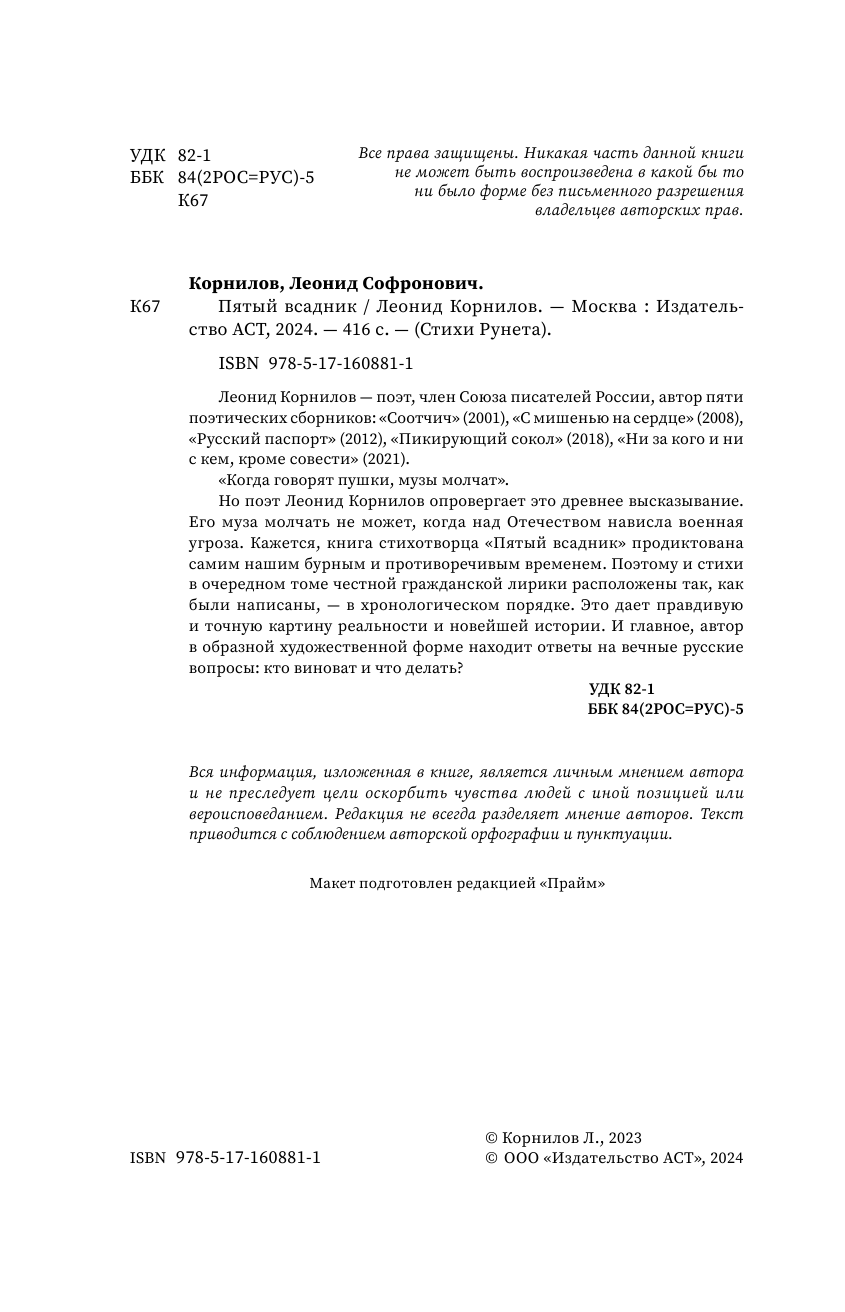 УДК 82-1
ББК 84(2РОС=РУС)-5
К67

Все права защищены. Никакая часть данной книги не может быть воспроизведена в какой бы то ни было форме без письменного разрешения владельцев авторских прав.

Корнилов, Леонид Софронович.

К67 Пятый всадник / Леонид Корнилов. — Москва : Издательство АСТ, 2024. — 416 с. — (Стихи Рунета).

ISBN 978-5-17-160881-1

Леонид Корнилов — поэт, член Союза писателей России, автор пяти поэтических сборников: «Соотчич» (2001), «С мишенью на сердце» (2008), «Русский паспорт» (2012), «Пикирующий сокол» (2018), «Ни за кого и ни с кем, кроме совести» (2021).

«Когда говорят пушки, музы молчат».

Но поэт Леонид Корнилов опровергает это древнее высказывание. Его муза молчать не может, когда над Отечеством нависла военная угроза. Кажется, книга стихотворца «Пятый всадник» продиктована самим нашим бурным и противоречивым временем. Поэтому и стихи в очередном томе честной гражданской лирики расположены так, как были написаны, — в хронологическом порядке. Это дает правдивую и точную картину реальности и новейшей истории. И главное, автор в образной художественной форме находит ответы на вечные русские вопросы: кто виноват и что делать?

УДК 82-1
ББК 84(2РОС=РУС)-5

Вся информация, изложенная в книге, является личным мнением автора и не преследует цели оскорбить чувства людей с иной позицией или вероисповеданием. Редакция не всегда разделяет мнение авторов. Текст приводится с соблюдением авторской орфографии и пунктуации.

Макет подготовлен редакцией «Прайм»

ISBN 978-5-17-160881-1

© Корнилов Л., 2023
© ООО «Издательство АСТ», 2024